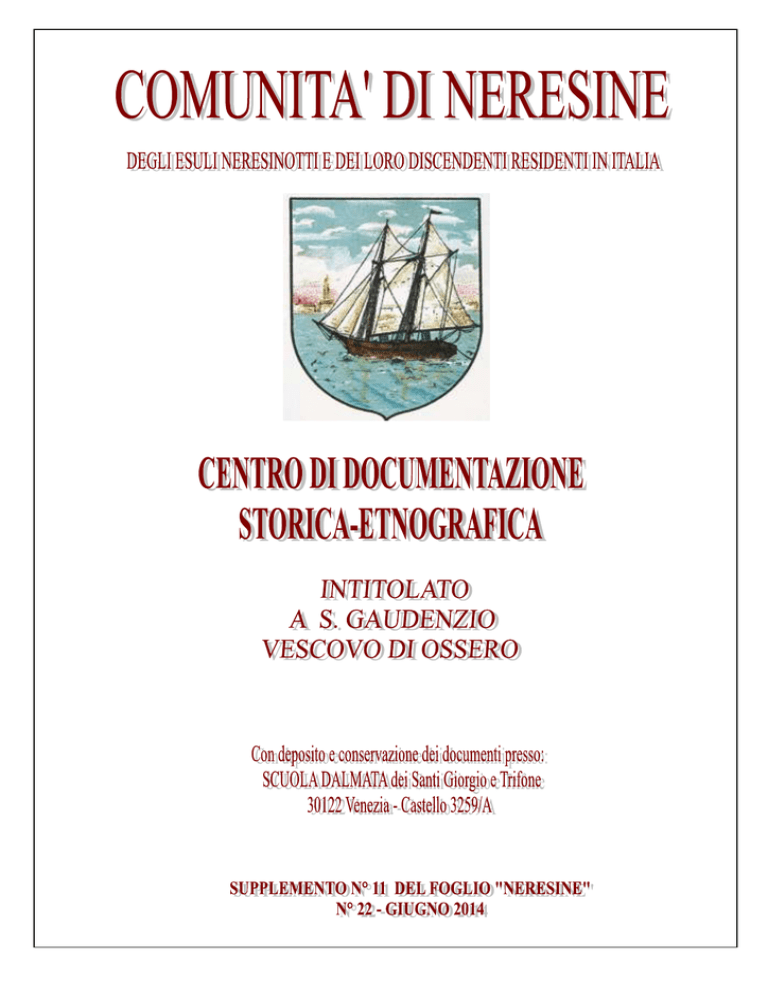 COMUNITA' DI NERESINE

DEGLI ESULI NERESINOTTI E DEI LORO DISCENDENTI RESIDENTI IN ITALIA

CENTRO DI DOCUMENTAZIONE
STORICA-ETNOGRAFICA

INTITOLATO
A S. GAUDENZIO
VESCOVO DI OSSERO

Con deposito e conservazione dei documenti presso:
SCUOLA DALMATA dei Santi Giorgio e Trifone
30122 Venezia - Castello 3259/A

SUPPLEMENTO N° 11 DEL FOGLIO "NERESINE"
N° 22 - GIUGNO 2014